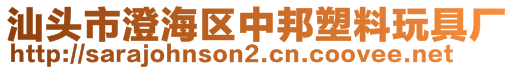 汕头市澄海区中邦塑料玩具厂
http://sarajohnson2.cn.coovee.net